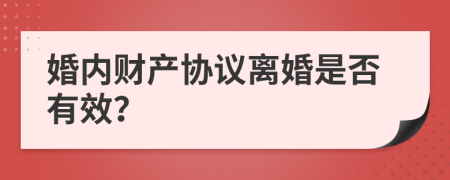 婚内财产协议离婚是否有效?